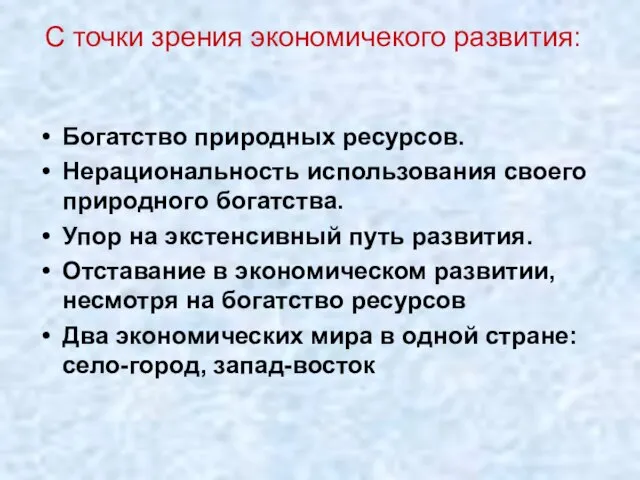 С точки зрения экономичекого развития:

• Богатство природных ресурсов.
• Нерациональность использования своего природного богатства.
• Упор на экстенсивный путь развития.
• Отставание в экономическом развитии, несмотря на богатство ресурсов
• Два экономических мира в одной стране: село-город, запад-восток